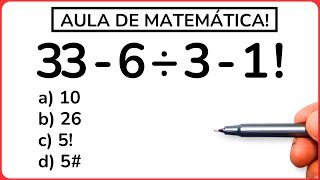 AULA DE MATEMÁTICA!

$33 - 6 \div 3 - 1!$

a) 10
b) 26
c) 5!
d) 5#